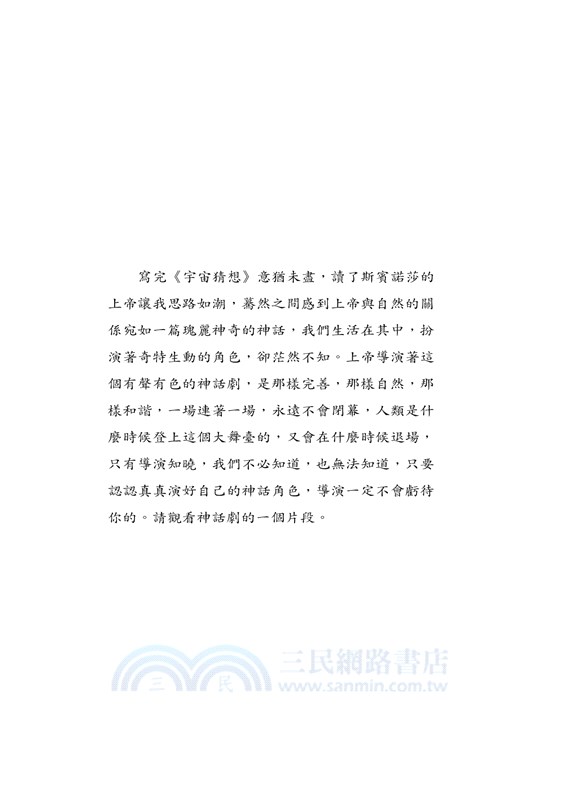 寫完《宇宙猜想》意猶未盡，讀了斯賓諾莎的上帝讓我思路如潮，驀然之間感到上帝與自然的關係宛如一篇瑰麗神奇的神話，我們生活在其中，扮演著奇特生動的角色，卻茫然不知。上帝導演著這個有聲有色的神話劇，是那樣完善，那樣自然，那樣和諧，一場連著一場，永遠不會閉幕，人類是什麼時候登上這個大舞臺的，又會在什麼時候退場，只有導演知曉，我們不必知道，也無法知道，只要認認真真演好自己的神話角色，導演一定不會虧待你的。請觀看神話劇的一個片段。

三民網路書店
三 民
www.sanmin.com.tw